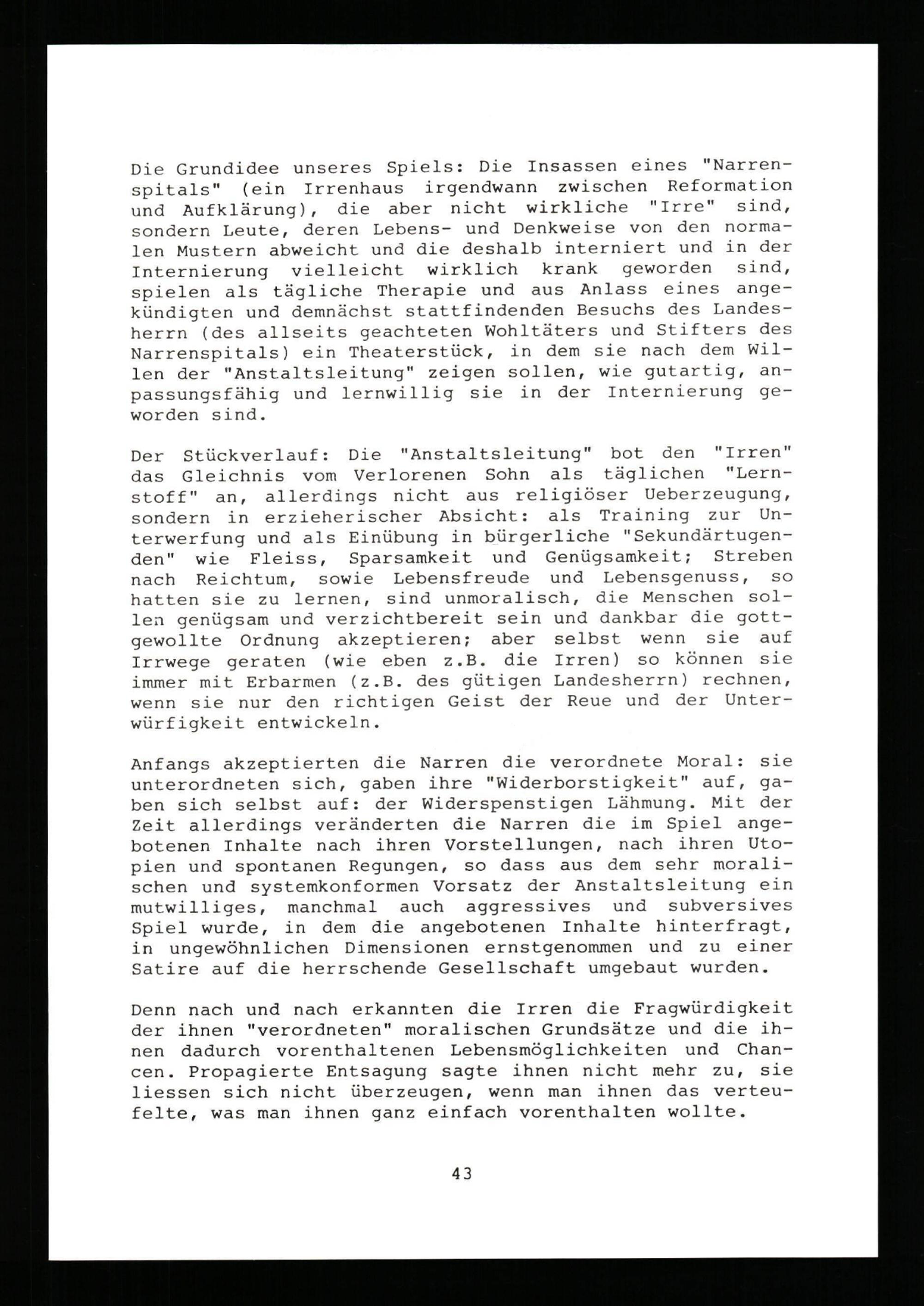 Die Grundidee unseres Spiels: Die Insassen eines "Narrenspitals" (ein Irrenhaus irgendwann zwischen Reformation und Aufklärung), die aber nicht wirkliche "Irre" sind, sondern Leute, deren Lebens- und Denkweise von den normalen Mustern abweicht und die deshalb interniert und in der Internierung vielleicht wirklich krank geworden sind, spielen als tägliche Therapie und aus Anlass eines angekündigten und demnächst stattfindenden Besuchs des Landesherrn (des allseits geachteten Wohltäters und Stifters des Narrenspitals) ein Theaterstück, in dem sie nach dem Willen der "Anstaltsleitung" zeigen sollen, wie gutartig, anpassungsfähig und lernwillig sie in der Internierung geworden sind.

Der Stückverlauf: Die "Anstaltsleitung" bot den "Irren" das Gleichnis vom Verlorenen Sohn als täglichen "Lernstoff" an, allerdings nicht aus religiöser Ueberzeugung, sondern in erzieherischer Absicht: als Training zur Unterwerfung und als Einübung in bürgerliche "Sekundärtugenden" wie Fleiss, Sparsamkeit und Genügsamkeit; Streben nach Reichtum, sowie Lebensfreude und Lebensgenuss, so hatten sie zu lernen, sind unmoralisch, die Menschen sollen genügsam und verzichtbereit sein und dankbar die gottgewollte Ordnung akzeptieren; aber selbst wenn sie auf Irrwege geraten (wie eben z.B. die Irren) so können sie immer mit Erbarmen (z.B. des gütigen Landesherrn) rechnen, wenn sie nur den richtigen Geist der Reue und der Unterwürfigkeit entwickeln.

Anfangs akzeptierten die Narren die verordnete Moral: sie unterordneten sich, gaben ihre "Widerborstigkeit" auf, gaben sich selbst auf: der Widerspenstigen Lähmung. Mit der Zeit allerdings veränderten die Narren die im Spiel angebotenen Inhalte nach ihren Vorstellungen, nach ihren Utopien und spontanen Regungen, so dass aus dem sehr moralischen und systemkonformen Vorsatz der Anstaltsleitung ein mutwilliges, manchmal auch aggressives und subversives Spiel wurde, in dem die angebotenen Inhalte hinterfragt, in ungewöhnlichen Dimensionen ernstgenommen und zu einer Satire auf die herrschende Gesellschaft umgebaut wurden.

Denn nach und nach erkannten die Irren die Fragwürdigkeit der ihnen "verordneten" moralischen Grundsätze und die ihnen dadurch vorenthaltenen Lebensmöglichkeiten und Chancen. Propagierte Entsagung sagte ihnen nicht mehr zu, sie liessen sich nicht überzeugen, wenn man ihnen das verteufelte, was man ihnen ganz einfach vorenthalten wollte.

43